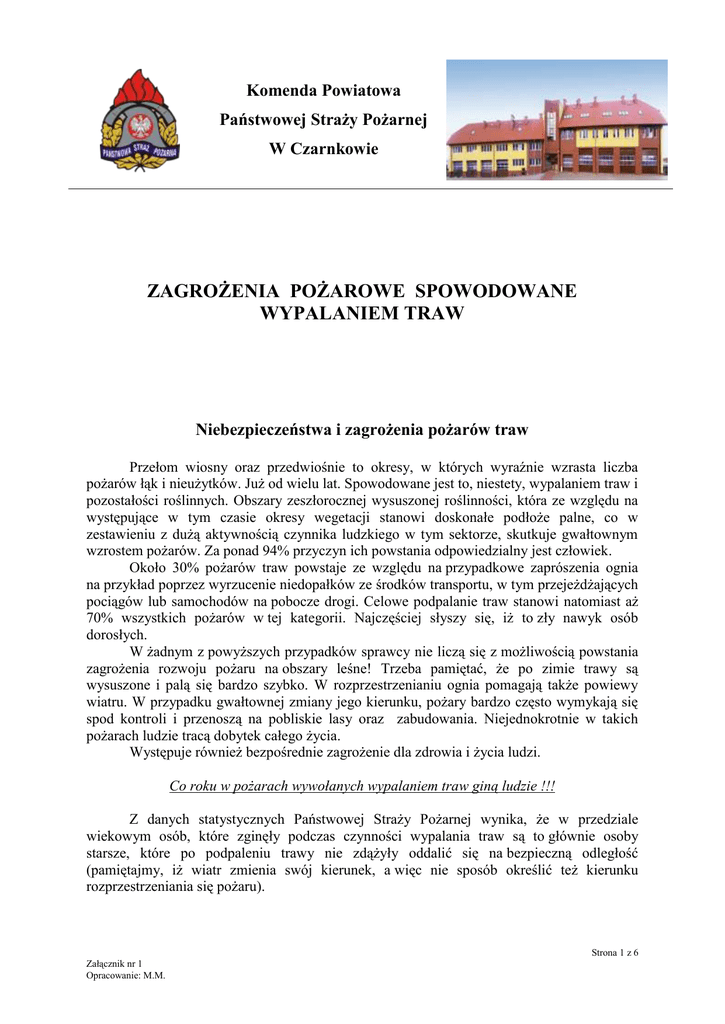 PAŃSTWOWA STRAŻ POŻARNA

Komenda Powiatowa
Państwowej Straży Pożarnej
W Czarnkowie

ZAGROŻENIA POŻAROWE SPOWODOWANE WYPALANIEM TRAW

Niebezpieczeństwa i zagrożenia pożarów traw

Przełom wiosny oraz przedwiośnie to okresy, w których wyraźnie wzrasta liczba pożarów łąk i nieużytków. Już od wielu lat. Spowodowane jest to, niestety, wypalaniem traw i pozostałości roślinnych. Obszary zeszłorocznej wysuszonej roślinności, która ze względu na występujące w tym czasie okresy wegetacji stanowi doskonałe podłoże palne, co w zestawieniu z dużą aktywnością czynnika ludzkiego w tym sektorze, skutkuje gwałtownym wzrostem pożarów. Za ponad 94% przyczyn ich powstania odpowiedzialny jest człowiek.
Około 30% pożarów traw powstaje ze względu na przypadkowe zaprószenia ognia na przykład poprzez wyrzucenie niedopałków ze środków transportu, w tym przejeżdżających pociągów lub samochodów na pobocze drogi. Celowe podpalanie traw stanowi natomiast aż 70% wszystkich pożarów w tej kategorii. Najczęściej słyszy się, iż to zły nawyk osób dorosłych.
W żadnym z powyższych przypadków sprawcy nie liczą się z możliwością powstania zagrożenia rozwoju pożaru na obszary leśne! Trzeba pamiętać, że po zimie trawy są wysuszone i palą się bardzo szybko. W rozprzestrzenianiu ognia pomagają także powiewy wiatru. W przypadku gwałtownej zmiany jego kierunku, pożary bardzo często wymykają się spod kontroli i przenoszą na pobliskie lasy oraz zabudowania. Niejednokrotnie w takich pożarach ludzie tracą dobytek całego życia.
Występuje również bezpośrednie zagrożenie dla zdrowia i życia ludzi.

Co roku w pożarach wywołanych wypalaniem traw giną ludzie !!!

Z danych statystycznych Państwowej Straży Pożarnej wynika, że w przedziale wiekowym osób, które zginęły podczas czynności wypalania traw są to głównie osoby starsze, które po podpaleniu trawy nie zdążyły oddalić się na bezpieczną odległość (pamiętajmy, iż wiatr zmienia swój kierunek, a więc nie sposób określić też kierunku rozprzestrzeniania się pożaru).

Strona 1 z 6

Załącznik nr 1
Opracowanie: M.M.